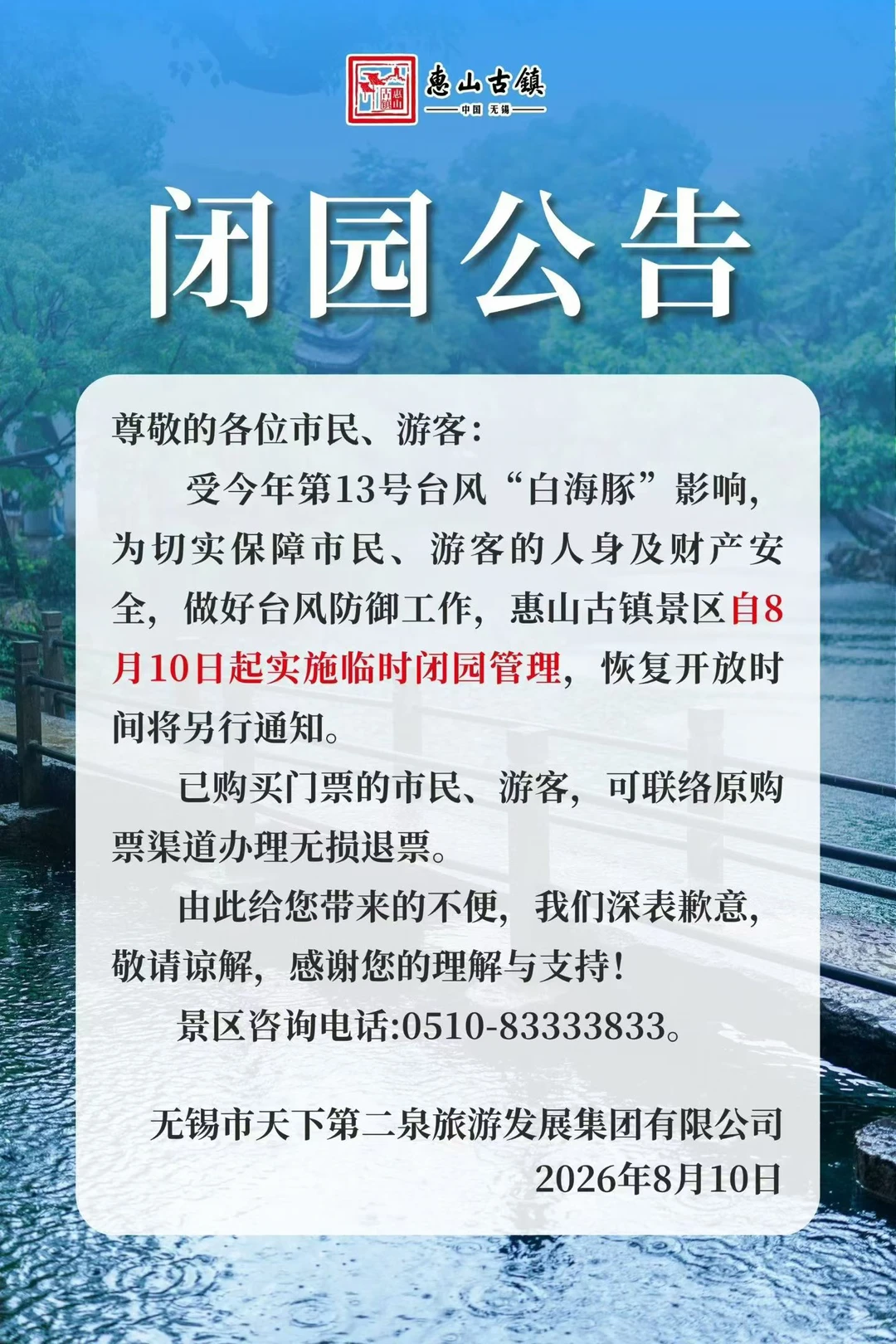 惠山古镇
中国 无锡

闭园公告

尊敬的各位市民、游客:

受今年第13号台风“白海豚”影响,为切实保障市民、游客的人身及财产安全,做好台风防御工作,惠山古镇景区自8月10日起实施临时闭园管理,恢复开放时间将另行通知。

已购买门票的市民、游客,可联络原购票渠道办理无损退票。

由此给您带来的不便,我们深表歉意,敬请谅解,感谢您的理解与支持!

景区咨询电话:0510-83333833。

无锡市天下第二泉旅游发展集团有限公司
2026年8月10日